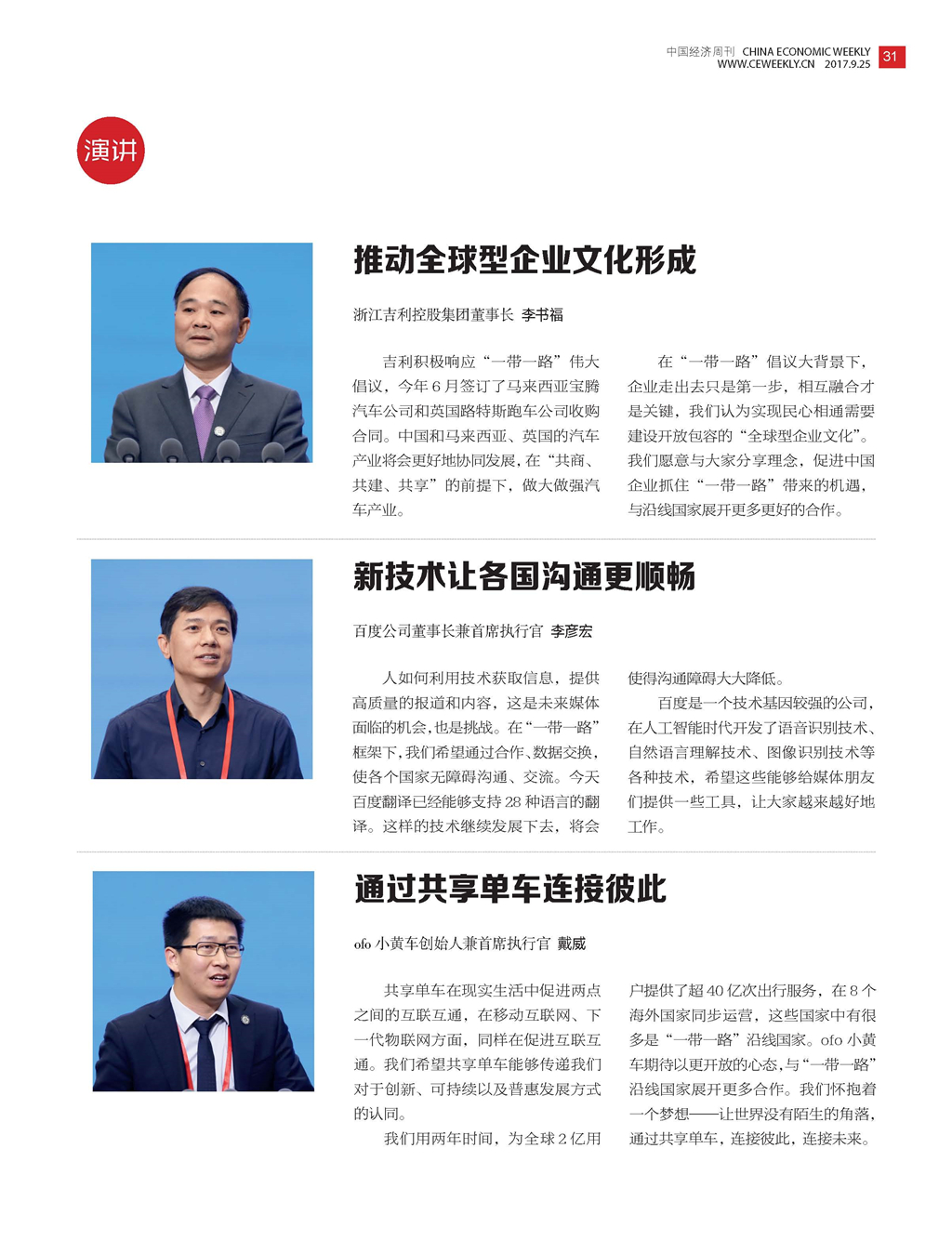 中国经济周刊 CHINA ECONOMIC WEEKLY
WWW.CEWEEKLY.CN 2017.9.25 31

演讲

推动全球型企业文化形成

浙江吉利控股集团董事长 李书福

吉利积极响应“一带一路”伟大倡议，今年6月签订了马来西亚宝腾汽车公司和英国路特斯跑车公司收购合同。中国和马来西亚、英国的汽车产业将会更好地协同发展，在“共商、共建、共享”的前提下，做大做强汽车产业。

在“一带一路”倡议大背景下，企业走出去只是第一步，相互融合才是关键，我们认为实现民心相通需要建设开放包容的“全球型企业文化”。我们愿意与大家分享理念，促进中国企业抓住“一带一路”带来的机遇，与沿线国家展开更多更好的合作。

新技术让各国沟通更顺畅

百度公司董事长兼首席执行官 李彦宏

人如何利用技术获取信息，提供高质量的报道和内容，这是未来媒体面临的机会，也是挑战。在“一带一路”框架下，我们希望通过合作、数据交换，使各个国家无障碍沟通、交流。今天百度翻译已经能够支持28种语言的翻译。这样的技术继续发展下去，将会使得沟通障碍大大降低。

百度是一个技术基因较强的公司，在人工智能时代开发了语音识别技术、自然语言理解技术、图像识别技术等各种技术，希望这些能够给媒体朋友们提供一些工具，让大家越来越好地工作。

通过共享单车连接彼此

ofo 小黄车创始人兼首席执行官 戴威

共享单车在现实生活中促进两点之间的互联互通，在移动互联网、下一代物联网方面，同样在促进互联互通。我们希望共享单车能够传递我们对于创新、可持续以及普惠发展方式的认同。

我们用两年时间，为全球2亿用户提供了超40亿次出行服务，在8个海外国家同步运营，这些国家中有很多是“一带一路”沿线国家。ofo小黄车期待以更开放的心态，与“一带一路”沿线国家展开更多合作。我们怀抱着一个梦想——让世界没有陌生的角落，通过共享单车，连接彼此，连接未来。